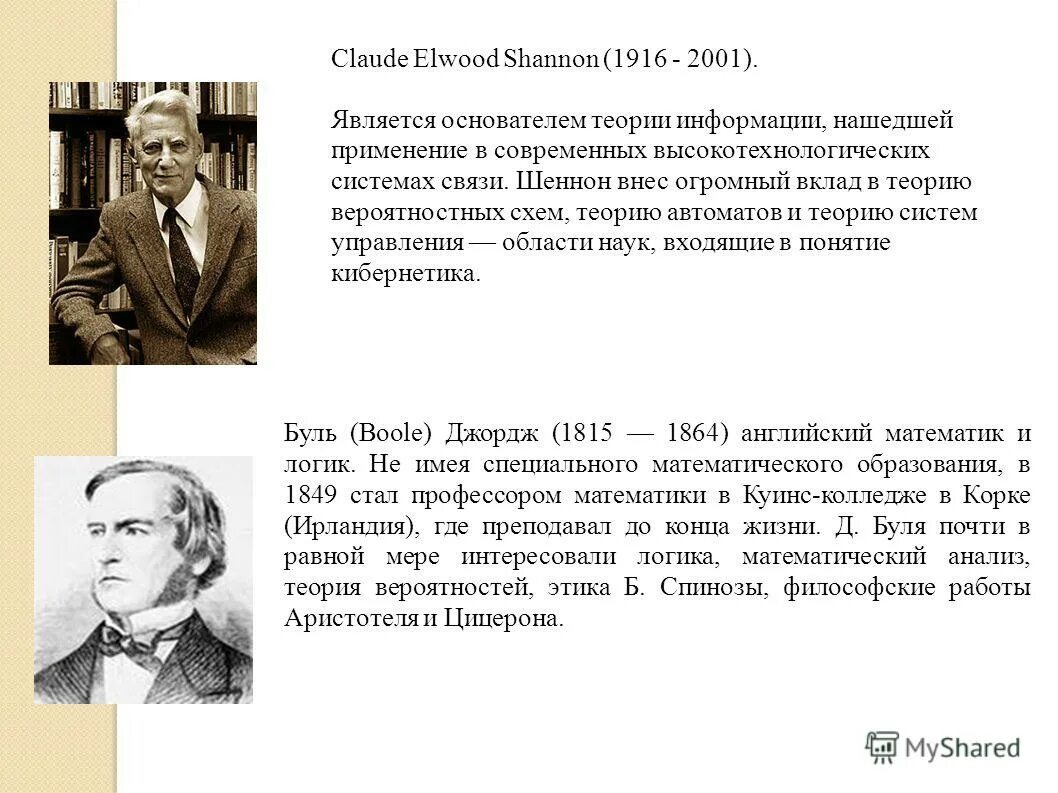 Claude Elwood Shannon (1916 - 2001).

Является основателем теории информации, нашедшей применение в современных высокотехнологических системах связи. Шеннон внес огромный вклад в теорию вероятностных схем, теорию автоматов и теорию систем управления — области наук, входящие в понятие кибернетика.

Буль (Boole) Джордж (1815 — 1864) английский математик и логик. Не имея специального математического образования, в 1849 стал профессором математики в Куинс-колледже в Корке (Ирландия), где преподавал до конца жизни. Д. Буля почти в равной мере интересовали логика, математический анализ, теория вероятностей, этика Б. Спинозы, философские работы Аристотеля и Цицерона.

MyShared